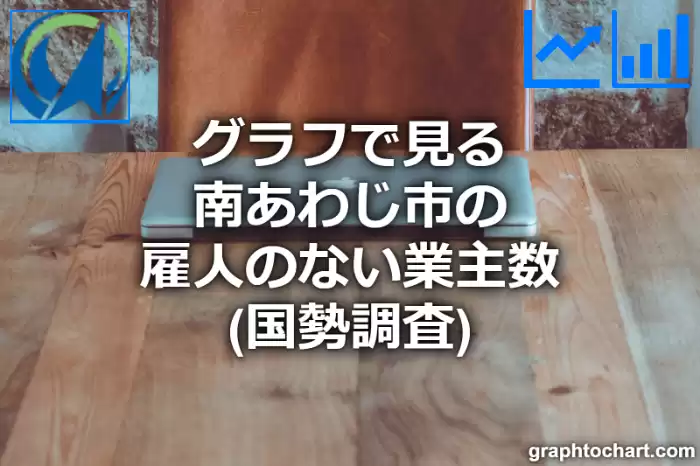 グラフで見る
南あわじ市の
雇人のない業主数
(国勢調査)

graphtochart.com